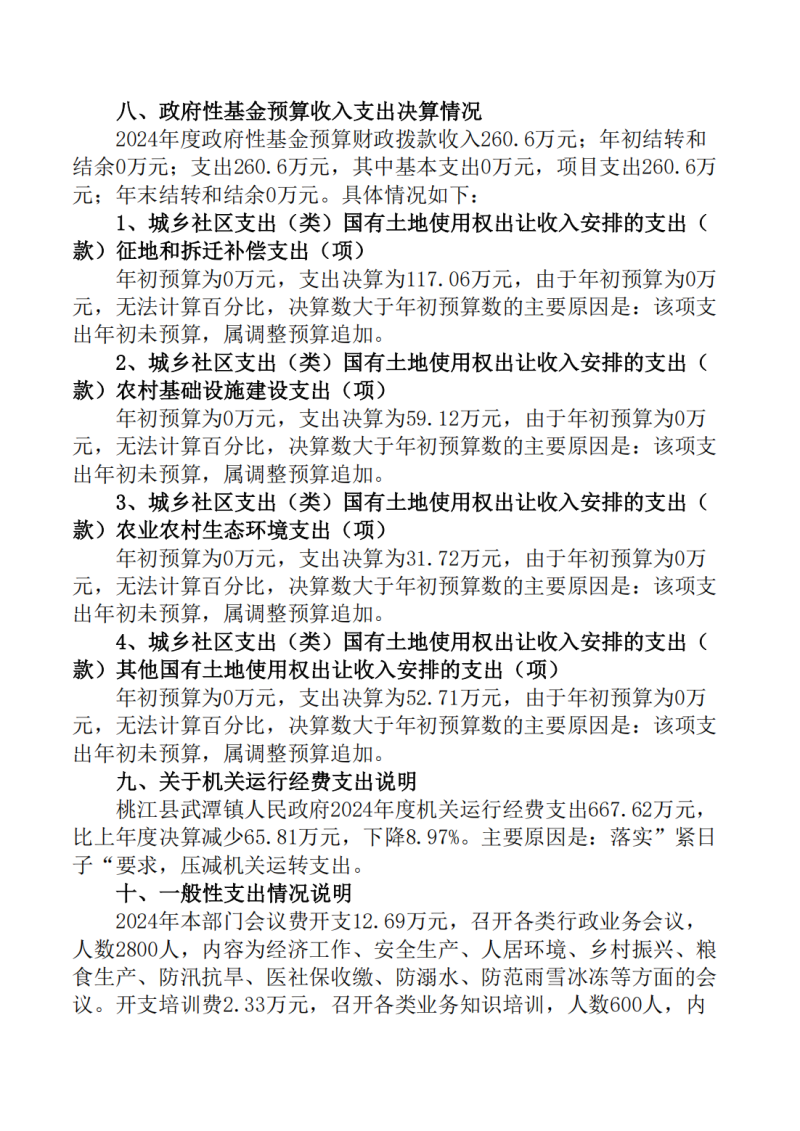 八、政府性基金预算收入支出决算情况

2024年度政府性基金预算财政拨款收入260.6万元；年初结转和结余0万元；支出260.6万元，其中基本支出0万元，项目支出260.6万元；年末结转和结余0万元。具体情况如下：

1、城乡社区支出（类）国有土地使用权出让收入安排的支出（款）征地和拆迁补偿支出（项）

年初预算为0万元，支出决算为117.06万元，由于年初预算为0万元，无法计算百分比，决算数大于年初预算数的主要原因是：该项支出年初未预算，属调整预算追加。

2、城乡社区支出（类）国有土地使用权出让收入安排的支出（款）农村基础设施建设支出（项）

年初预算为0万元，支出决算为59.12万元，由于年初预算为0万元，无法计算百分比，决算数大于年初预算数的主要原因是：该项支出年初未预算，属调整预算追加。

3、城乡社区支出（类）国有土地使用权出让收入安排的支出（款）农业农村生态环境支出（项）

年初预算为0万元，支出决算为31.72万元，由于年初预算为0万元，无法计算百分比，决算数大于年初预算数的主要原因是：该项支出年初未预算，属调整预算追加。

4、城乡社区支出（类）国有土地使用权出让收入安排的支出（款）其他国有土地使用权出让收入安排的支出（项）

年初预算为0万元，支出决算为52.71万元，由于年初预算为0万元，无法计算百分比，决算数大于年初预算数的主要原因是：该项支出年初未预算，属调整预算追加。

九、关于机关运行经费支出说明

桃江县武潭镇人民政府2024年度机关运行经费支出667.62万元，比上年度决算减少65.81万元，下降8.97%。主要原因是：落实”紧日子“要求，压减机关运转支出。

十、一般性支出情况说明

2024年本部门会议费开支12.69万元，召开各类行政业务会议，人数2800人，内容为经济工作、安全生产、人居环境、乡村振兴、粮食生产、防汛抗旱、医社保收缴、防溺水、防范雨雪冰冻等方面的会议。开支培训费2.33万元，召开各类业务知识培训，人数600人，内